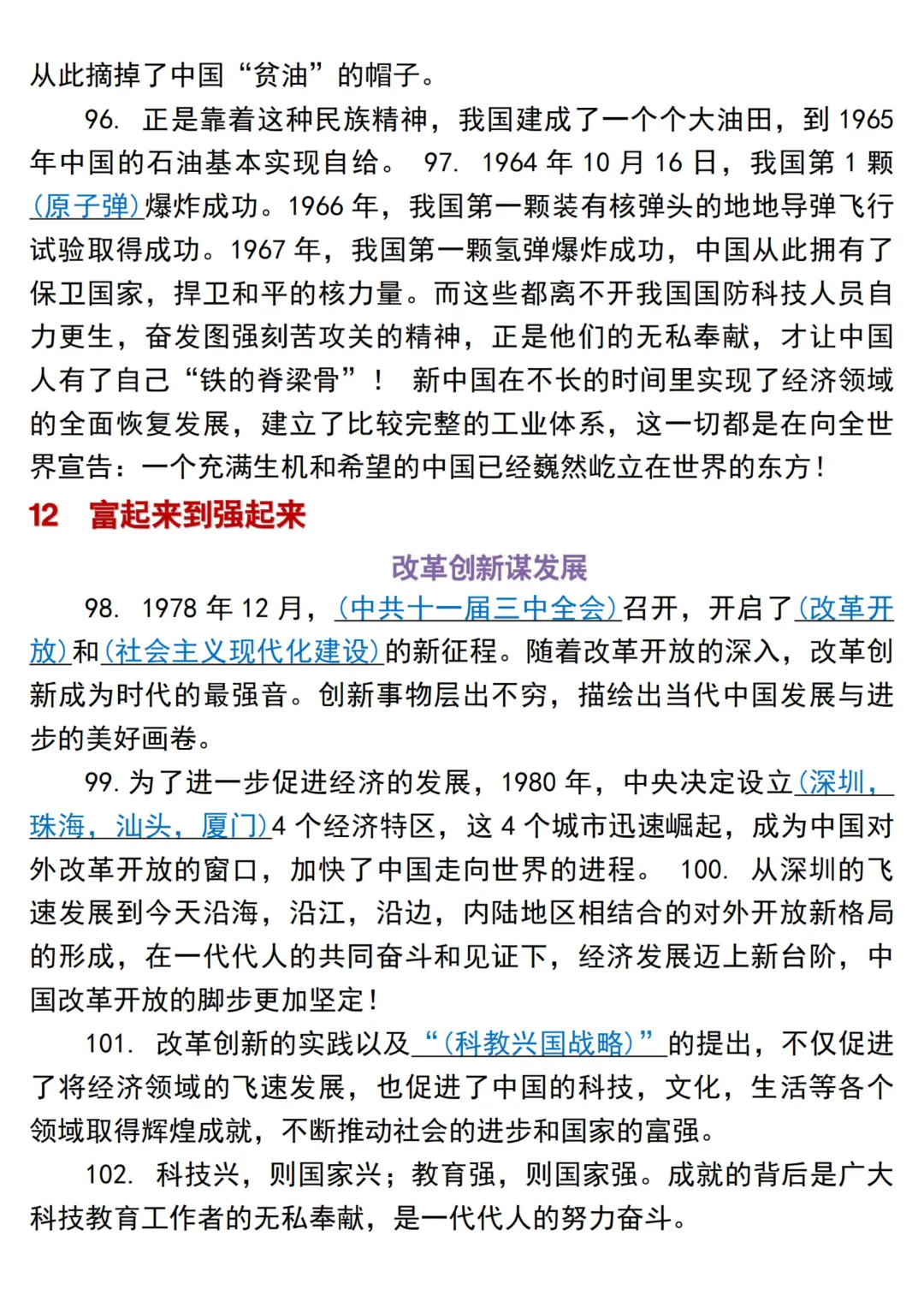 从此摘掉了中国“贫油”的帽子。

96. 正是靠着这种民族精神，我国建成了一个个大油田，到 1965 年中国的石油基本实现自给。 97. 1964 年 10 月 16 日，我国第 1 颗（原子弹）爆炸成功。1966 年，我国第一颗装有核弹头的地地导弹飞行试验取得成功。1967 年，我国第一颗氢弹爆炸成功，中国从此拥有了保卫国家，捍卫和平的核力量。而这些都离不开我国国防科技人员自力更生，奋发图强刻苦攻关的精神，正是他们的无私奉献，才让中国人有了自己“铁的脊梁骨”！ 新中国在不长的时间里实现了经济领域的全面恢复发展，建立了比较完整的工业体系，这一切都是在向全世界宣告：一个充满生机和希望的中国已经巍然屹立在世界的东方！

12 富起来到强起来

改革创新谋发展

98. 1978 年 12 月，（中共十一届三中全会）召开，开启了（改革开放）和（社会主义现代化建设）的新征程。随着改革开放的深入，改革创新成为时代的最强音。创新事物层出不穷，描绘出当代中国发展与进步的美好画卷。

99. 为了进一步促进经济的发展，1980 年，中央决定设立（深圳，珠海，汕头，厦门）4 个经济特区，这 4 个城市迅速崛起，成为中国对外改革开放的窗口，加快了中国走向世界的进程。 100. 从深圳的飞速发展到今天沿海，沿江，沿边，内陆地区相结合的对外开放新格局的形成，在一代代人的共同奋斗和见证下，经济发展迈上新台阶，中国改革开放的脚步更加坚定！

101. 改革创新的实践以及“（科教兴国战略）”的提出，不仅促进了将经济领域的飞速发展，也促进了中国的科技，文化，生活等各个领域取得辉煌成就，不断推动社会的进步和国家的富强。

102. 科技兴，则国家兴；教育强，则国家强。成就的背后是广大科技教育工作者的无私奉献，是一代代人的努力奋斗。